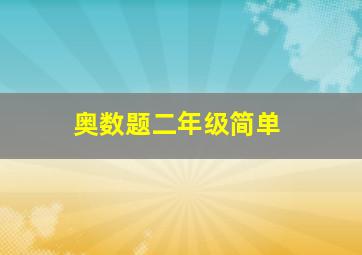 奥数题二年级简单